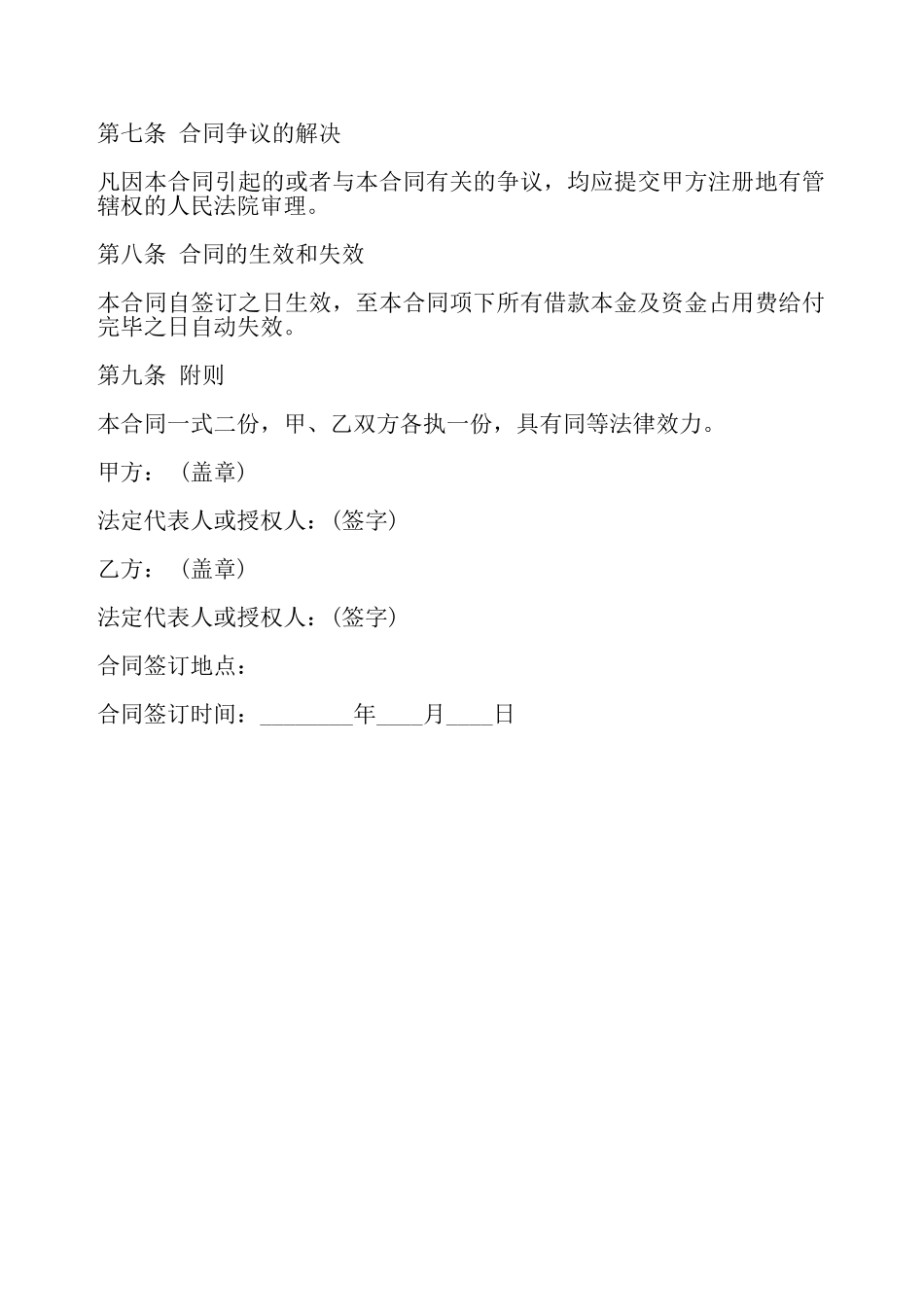 第七条 合同争议的解决

凡因本合同引起的或者与本合同有关的争议，均应提交甲方注册地有管辖权的人民法院审理。

第八条 合同的生效和失效

本合同自签订之日生效，至本合同项下所有借款本金及资金占用费给付完毕之日自动失效。

第九条 附则

本合同一式二份，甲、乙双方各执一份，具有同等法律效力。

甲方：（盖章）

法定代表人或授权人：(签字)

乙方：（盖章）

法定代表人或授权人：(签字)

合同签订地点：

合同签订时间：________年____月____日